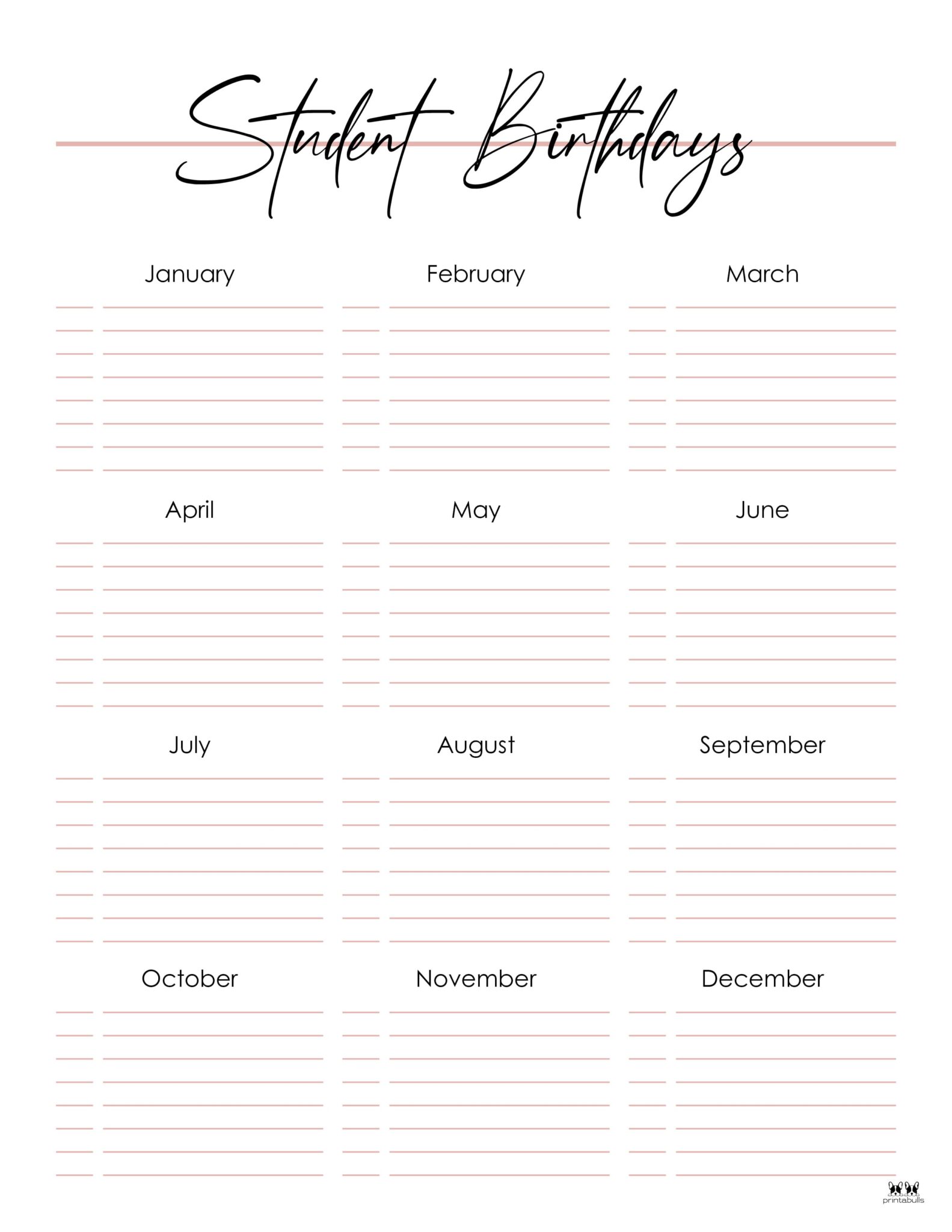 Student Birthdays

January

February

March

April

May

June

July

August

September

October

November

December

printabulls